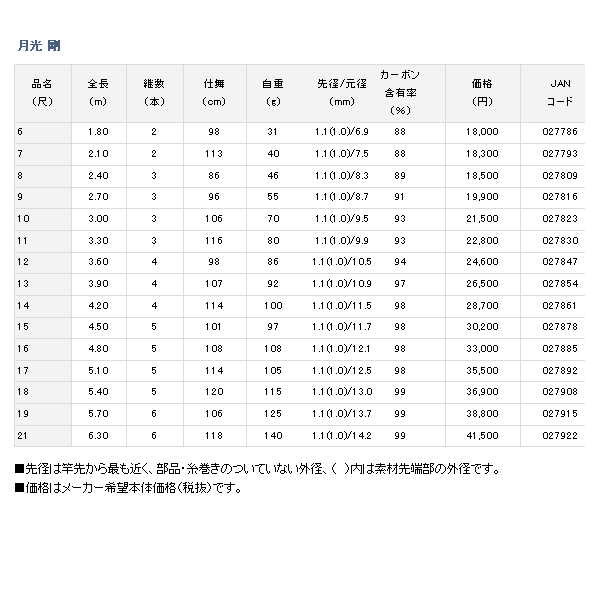 月光 剛

| 品名（尺） | 全長（m） | 継数（本） | 仕舞（cm） | 自重（g） | 先径/元径（mm） | カーボン含有率（%） | 価格（円） | JANコード |
|---|---|---|---|---|---|---|---|---|
| 6 | 1.80 | 2 | 98 | 31 | 1.1(1.0)/6.9 | 88 | 18,000 | 027786 |
| 7 | 2.10 | 2 | 113 | 40 | 1.1(1.0)/7.5 | 88 | 18,300 | 027793 |
| 8 | 2.40 | 3 | 86 | 46 | 1.1(1.0)/8.3 | 89 | 18,500 | 027809 |
| 9 | 2.70 | 3 | 96 | 55 | 1.1(1.0)/8.7 | 91 | 19,900 | 027816 |
| 10 | 3.00 | 3 | 106 | 70 | 1.1(1.0)/9.5 | 93 | 21,500 | 027823 |
| 11 | 3.30 | 3 | 116 | 80 | 1.1(1.0)/9.9 | 93 | 22,800 | 027830 |
| 12 | 3.60 | 4 | 98 | 86 | 1.1(1.0)/10.5 | 94 | 24,600 | 027847 |
| 13 | 3.90 | 4 | 107 | 92 | 1.1(1.0)/10.9 | 97 | 26,500 | 027854 |
| 14 | 4.20 | 4 | 114 | 100 | 1.1(1.0)/11.5 | 98 | 28,700 | 027861 |
| 15 | 4.50 | 5 | 101 | 97 | 1.1(1.0)/11.7 | 98 | 30,200 | 027878 |
| 16 | 4.80 | 5 | 108 | 108 | 1.1(1.0)/12.1 | 98 | 33,000 | 027885 |
| 17 | 5.10 | 5 | 114 | 105 | 1.1(1.0)/12.5 | 98 | 35,500 | 027892 |
| 18 | 5.40 | 5 | 120 | 115 | 1.1(1.0)/13.0 | 99 | 36,900 | 027908 |
| 19 | 5.70 | 6 | 106 | 125 | 1.1(1.0)/13.7 | 99 | 38,800 | 027915 |
| 21 | 6.30 | 6 | 118 | 140 | 1.1(1.0)/14.2 | 99 | 41,500 | 027922 |

■先径は竿先から最も近く、部品・糸巻きのついていない外径、( )内は素材先端部の外径です。
■価格はメーカー希望本体価格(税抜)です。